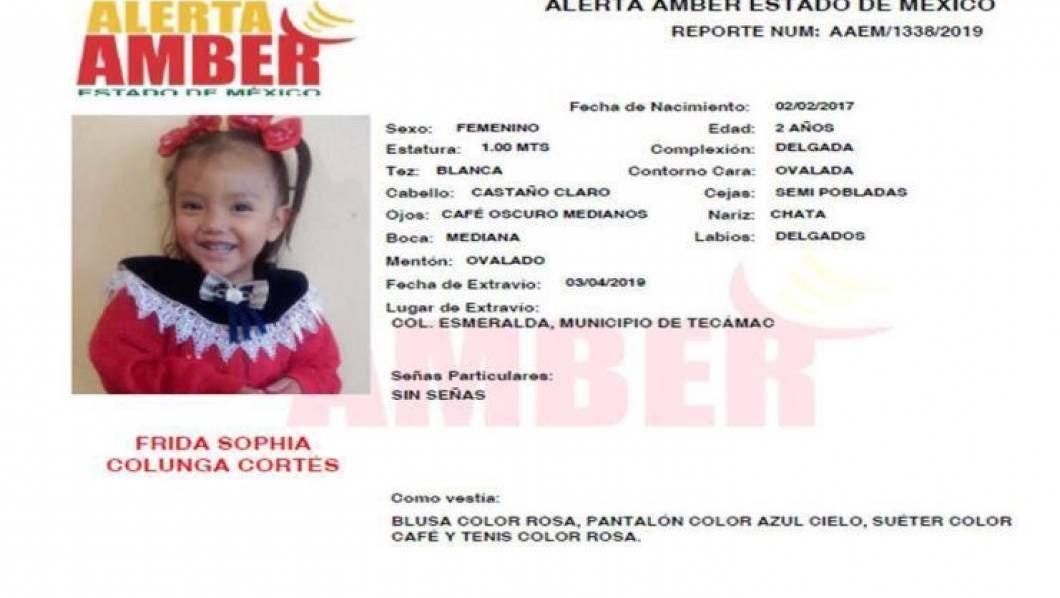 ALERTA AMBER ESTADO DE MÉXICO

ALERTA AMBER ESTADO DE MÉXICO
REPORTE NUM: AAEM/1338/2019

Fecha de Nacimiento: 02/02/2017

Sexo: FEMENINO
Edad: 2 AÑOS
Estatura: 1.00 MTS
Complexión: DELGADA
Tez: BLANCA
Contorno Cara: OVALADA
Cabello: CASTAÑO CLARO
Cejas: SEMI POBLADAS
Ojos: CAFÉ OSCURO MEDIANOS
Nariz: CHATA
Boca: MEDIANA
Labios: DELGADOS
Mentón: OVALADO
Fecha de Extravío: 03/04/2019
Lugar de Extravío:
COL. ESMERALDA, MUNICIPIO DE TECÁMAC

Señas Particulares:
SIN SEÑAS

AMBER

FRIDA SOPHIA COLUNGA CORTÉS

Como vestía:
BLUSA COLOR ROSA, PANTALÓN COLOR AZUL CIELO, SUÉTER COLOR CAFÉ Y TENIS COLOR ROSA.